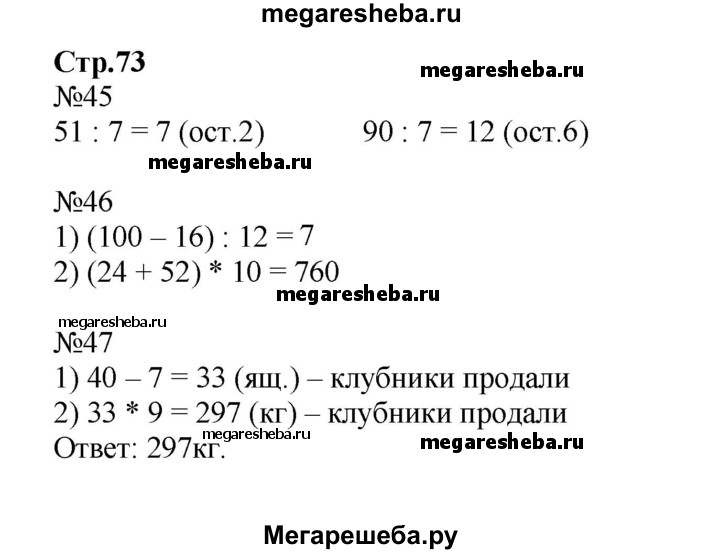 megaresheba.ru

Стр.73

megaresheba.ru

№45

51 : 7 = 7 (ост.2)

90 : 7 = 12 (ост.6)

megaresheba.ru

№46

1) (100 – 16) : 12 = 7

2) (24 + 52) * 10 = 760

megaresheba.ru

megaresheba.ru

№47

1) 40 – 7 = 33 (ящ.) – клубники продали

2) 33 * 9 = 297 (кг) – клубники продали

megaresheba.ru

Ответ: 297кг.

megaresheba.ru

Мегарешеба.ру